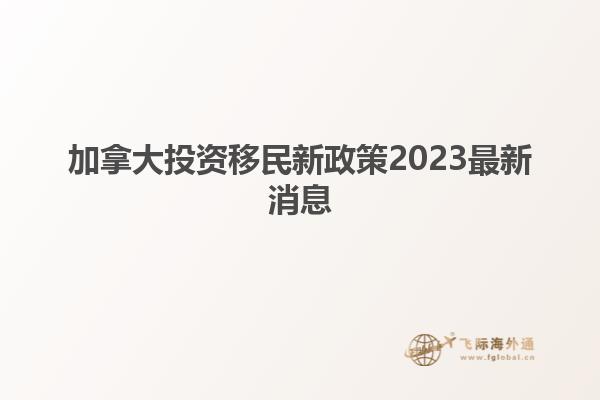 加拿大投资移民新政策2023最新消息

飞际海外通
www.fglobal.cn